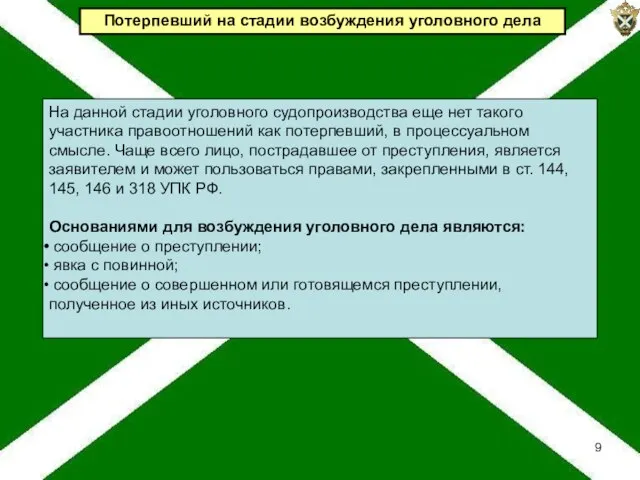 Потерпевший на стадии возбуждения уголовного дела

На данной стадии уголовного судопроизводства еще нет такого участника правоотношений как потерпевший, в процессуальном смысле. Чаще всего лицо, пострадавшее от преступления, является заявителем и может пользоваться правами, закрепленными в ст. 144, 145, 146 и 318 УПК РФ.

Основаниями для возбуждения уголовного дела являются:
• сообщение о преступлении;
• явка с повинной;
• сообщение о совершенном или готовящемся преступлении, полученное из иных источников.

9